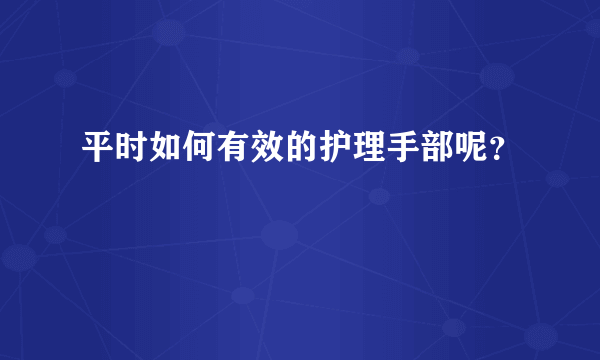 平时如何有效的护理手部呢？